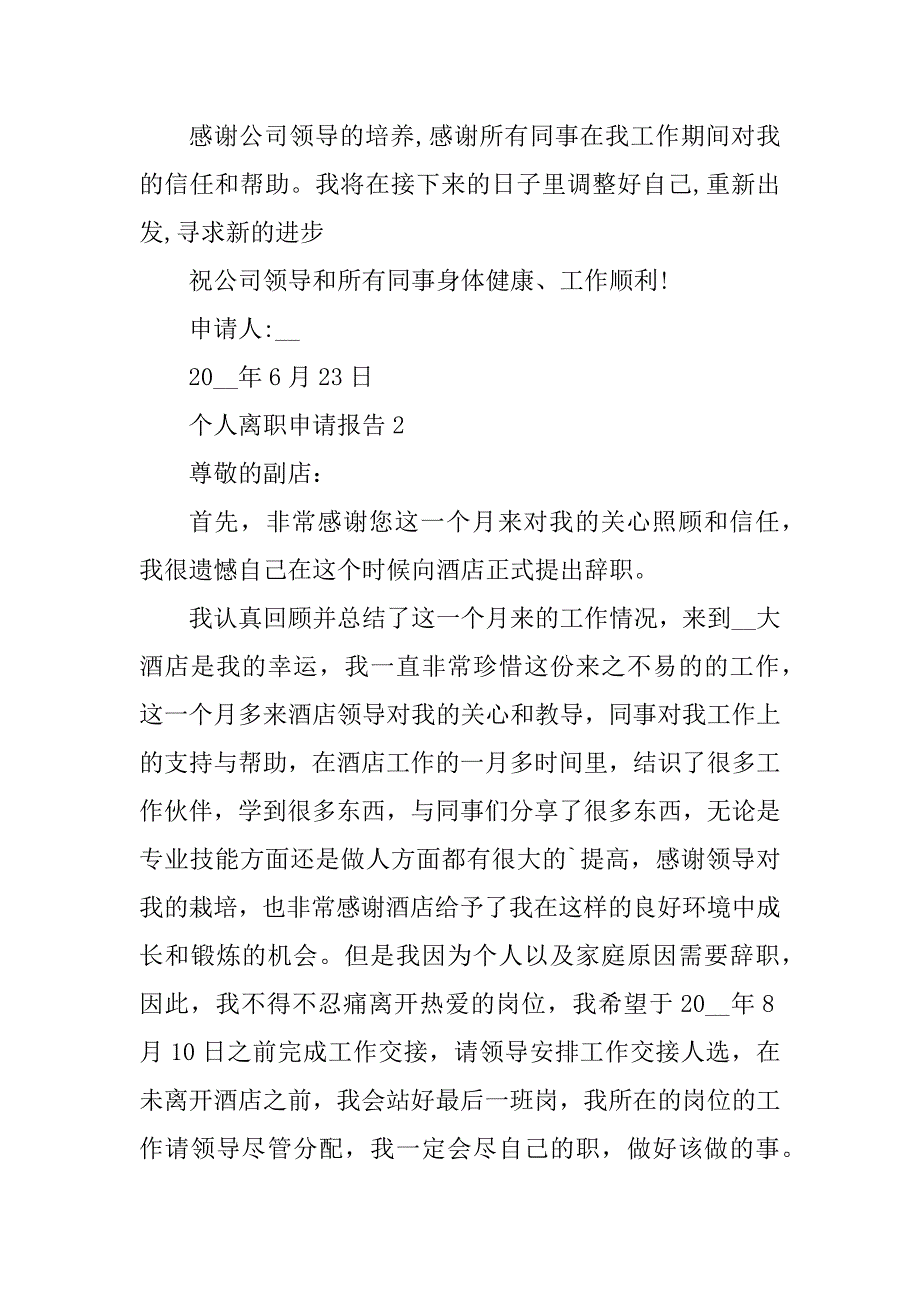 感谢公司领导的培养,感谢所有同事在我工作期间对我的信任和帮助。我将在接下来的日子里调整好自己,重新出发,寻求新的进步

祝公司领导和所有同事身体健康、工作顺利!

申请人:__

20__年6月23日

个人离职申请报告2

尊敬的副店：

首先，非常感谢您这一个月来对我的关心照顾和信任，我很遗憾自己在这个时候向酒店正式提出辞职。

我认真回顾并总结了这一个月来的工作情况，来到__大酒店是我的幸运，我一直非常珍惜这份来之不易的的工作，这一个月多来酒店领导对我的关心和教导，同事对我工作上的支持与帮助，在酒店工作的一月多时间里，结识了很多工作伙伴，学到很多东西，与同事们分享了很多东西，无论是专业技能方面还是做人方面都有很大的`提高，感谢领导对我的栽培，也非常感谢酒店给予了我在这样的良好环境中成长和锻炼的机会。但是我因为个人以及家庭原因需要辞职，因此，我不得不忍痛离开热爱的岗位，我希望于20__年8月10日之前完成工作交接，请领导安排工作交接人选，在未离开酒店之前，我会站好最后一班岗，我所在的岗位的工作请领导尽管分配，我一定会尽自己的职，做好该做的事。